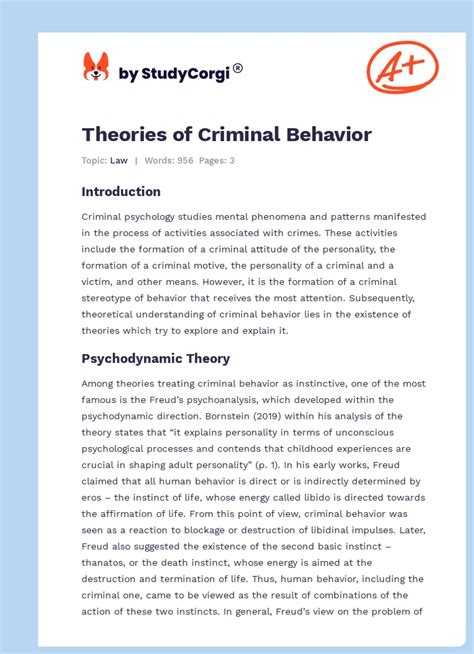 by StudyCorgi®

A+

Theories of Criminal Behavior

Topic: Law | Words: 956 Pages: 3

Introduction

Criminal psychology studies mental phenomena and patterns manifested in the process of activities associated with crimes. These activities include the formation of a criminal attitude of the personality, the formation of a criminal motive, the personality of a criminal and a victim, and other means. However, it is the formation of a criminal stereotype of behavior that receives the most attention. Subsequently, theoretical understanding of criminal behavior lies in the existence of theories which try to explore and explain it.

Psychodynamic Theory

Among theories treating criminal behavior as instinctive, one of the most famous is the Freud's psychoanalysis, which developed within the psychodynamic direction. Bornstein (2019) within his analysis of the theory states that "it explains personality in terms of unconscious psychological processes and contends that childhood experiences are crucial in shaping adult personality" (p. 1). In his early works, Freud claimed that all human behavior is direct or is indirectly determined by eros – the instinct of life, whose energy called libido is directed towards the affirmation of life. From this point of view, criminal behavior was seen as a reaction to blockage or destruction of libidinal impulses. Later, Freud also suggested the existence of the second basic instinct – thanatos, or the death instinct, whose energy is aimed at the destruction and termination of life. Thus, human behavior, including the criminal one, came to be viewed as the result of combinations of the action of these two instincts. In general, Freud's view on the problem of